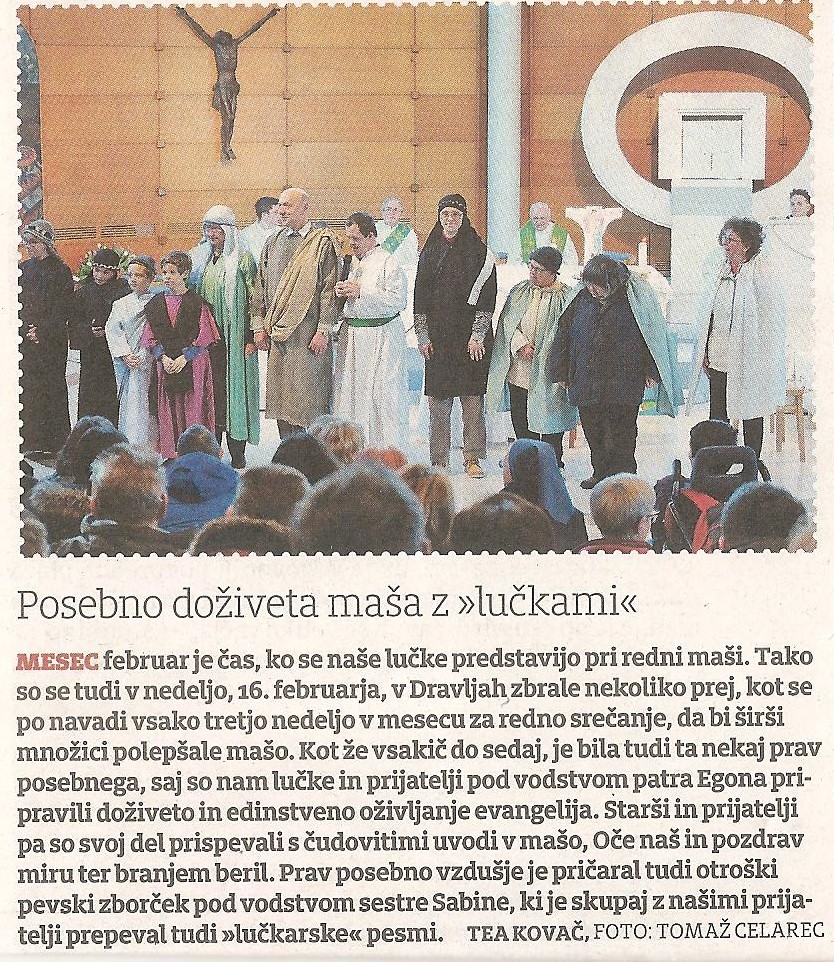 Posebno doživeta maša z »lučkami«

MESEC februar je čas, ko se naše lučke predstavijo pri redni maši. Tako so se tudi v nedeljo, 16. februarja, v Dravljah zbrale nekoliko prej, kot se po navadi vsako tretjo nedeljo v mesecu za redno srečanje, da bi širši množici polepšale mašo. Kot že vsakič do sedaj, je bila tudi ta nekaj prav posebnega, saj so nam lučke in prijatelji pod vodstvom patra Egona pripravili doživeto in edinstveno oživljanje evangelija. Starši in prijatelji pa so svoj del prispevali s čudovitimi uvodi v mašo, Oče naš in pozdrav miru ter branjem beril. Prav posebno vzdušje je pričaral tudi otroški pevski zborček pod vodstvom sestre Sabine, ki je skupaj z našimi prijatelji prepeval tudi »lučkarske« pesmi. TEA KOVAČ, FOTO: TOMAŽ CELAREC